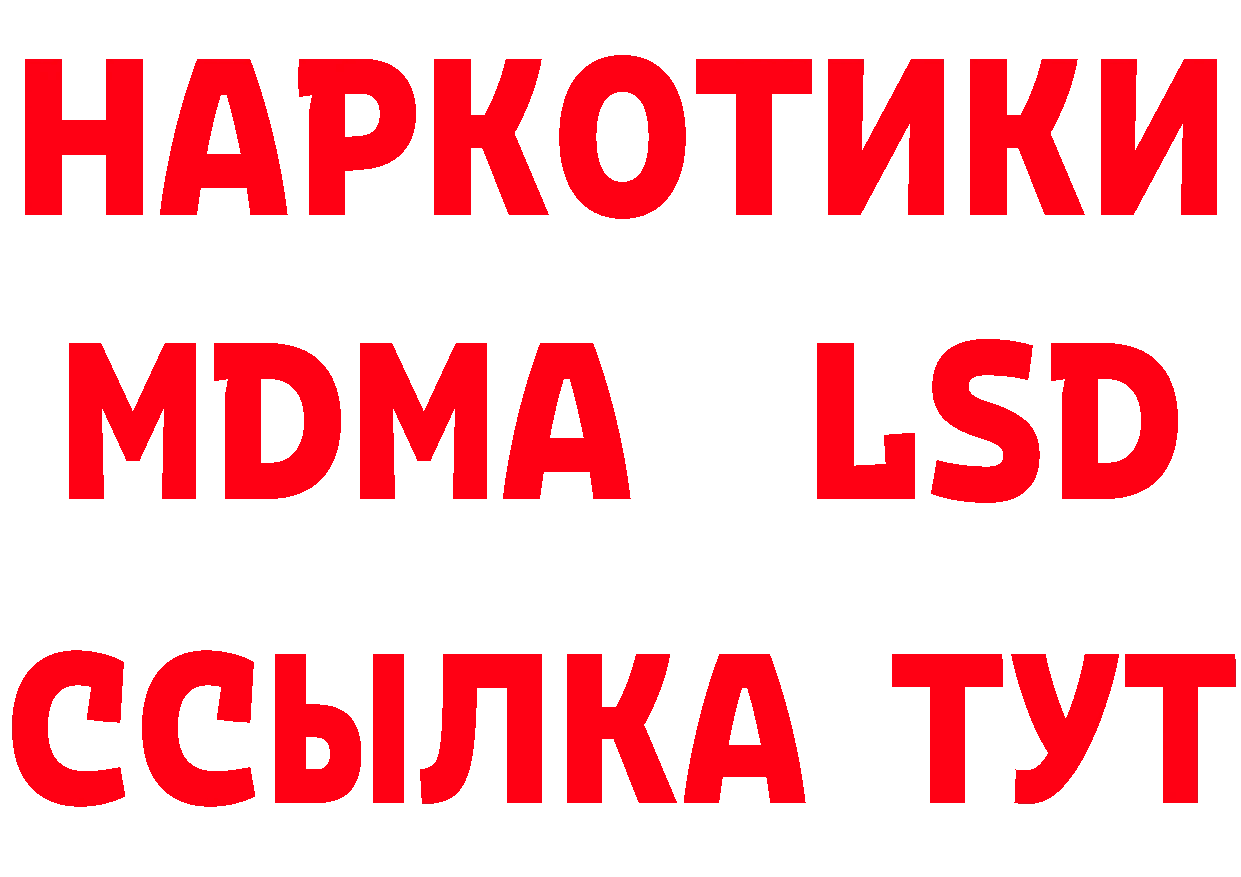 НАРКОТИКИ
MDMA LSD
ССЫЛКА ТУТ